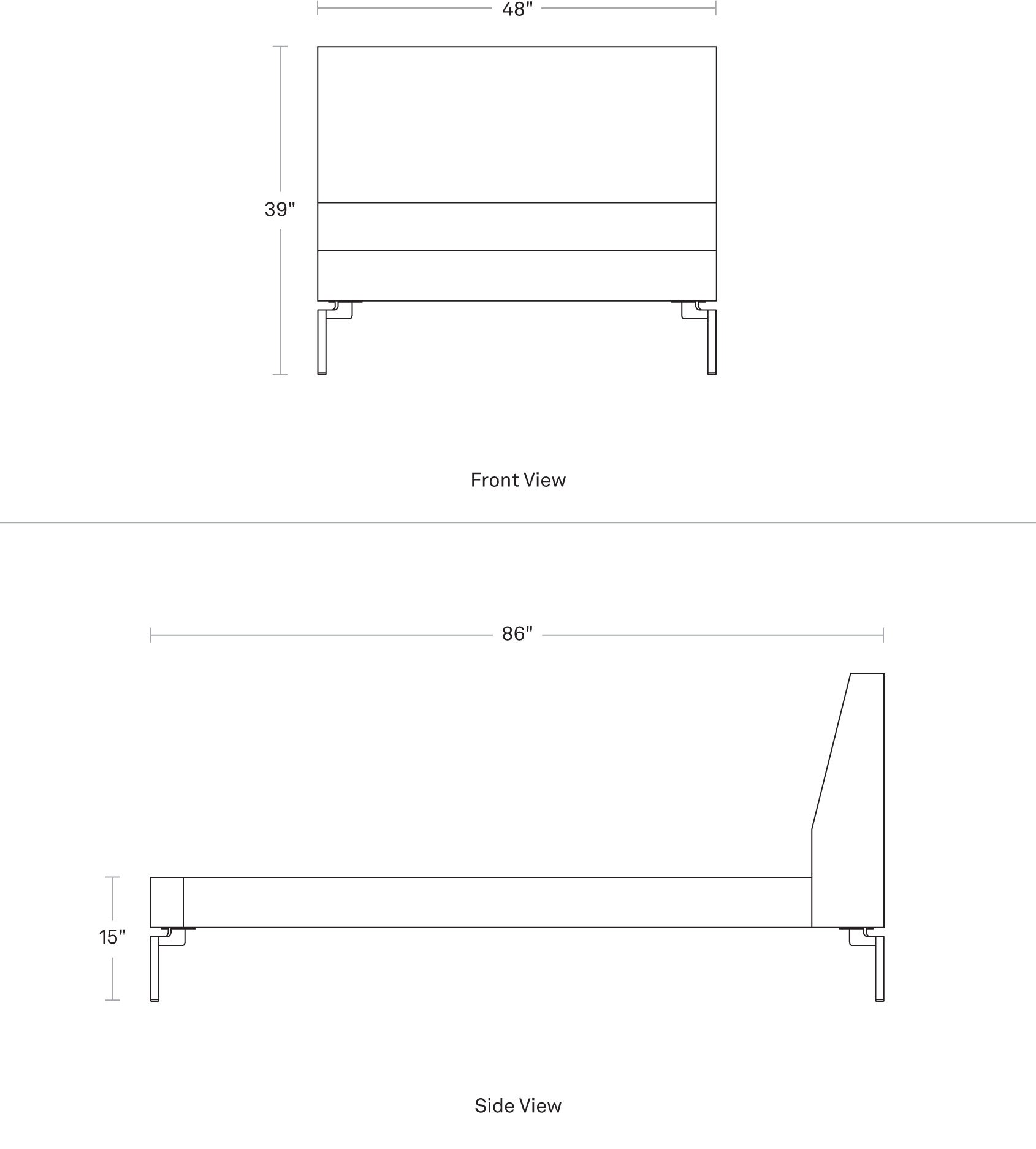 48"

39"

Front View

86"

15"

Side View